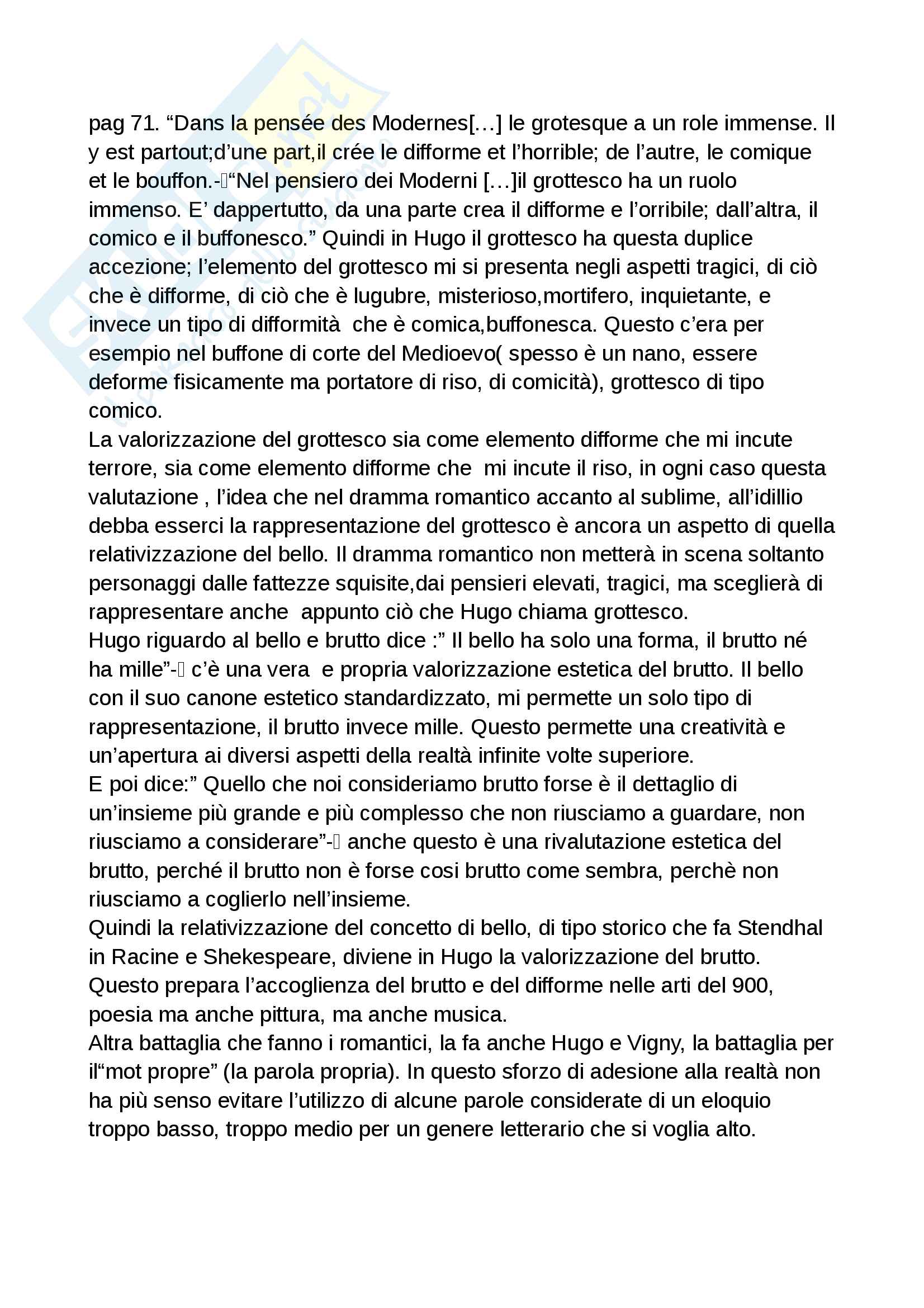 pag 71. “Dans la pensée des Modernes[…] le grotesque a un role immense. Il y est partout;d’une part,il crée le difforme et l’horrible; de l’autre, le comique et le bouffon.-“Nel pensiero dei Moderni […]il grottesco ha un ruolo immenso. E’ dappertutto, da una parte crea il difforme e l’orribile; dall’altra, il comico e il buffonesco.” Quindi in Hugo il grottesco ha questa duplice accezione; l’elemento del grottesco mi si presenta negli aspetti tragici, di ciò che è difforme, di ciò che è lugubre, misterioso,mortifero, inquietante, e invece un tipo di difformità che è comica,buffonesca. Questo c’era per esempio nel buffone di corte del Medioevo( spesso è un nano, essere deforme fisicamente ma portatore di riso, di comicità), grottesco di tipo comico.
La valorizzazione del grottesco sia come elemento difforme che mi incute terrore, sia come elemento difforme che mi incute il riso, in ogni caso questa valutazione , l’idea che nel dramma romantico accanto al sublime, all’idillio debba esserci la rappresentazione del grottesco è ancora un aspetto di quella relativizzazione del bello. Il dramma romantico non metterà in scena soltanto personaggi dalle fattezze squisite,dai pensieri elevati, tragici, ma sceglierà di rappresentare anche appunto ciò che Hugo chiama grottesco.
Hugo riguardo al bello e brutto dice :” Il bello ha solo una forma, il brutto né ha mille”- c’è una vera e propria valorizzazione estetica del brutto. Il bello con il suo canone estetico standardizzato, mi permette un solo tipo di rappresentazione, il brutto invece mille. Questo permette una creatività e un’apertura ai diversi aspetti della realtà infinite volte superiore.
E poi dice:” Quello che noi consideriamo brutto forse è il dettaglio di un’insieme più grande e più complesso che non riusciamo a guardare, non riusciamo a considerare”- anche questo è una rivalutazione estetica del brutto, perché il brutto non è forse cosi brutto come sembra, perchè non riusciamo a coglierlo nell’insieme.
Quindi la relativizzazione del concetto di bello, di tipo storico che fa Stendhal in Racine e Shekespeare, diviene in Hugo la valorizzazione del brutto. Questo prepara l’accoglienza del brutto e del difforme nelle arti del 900, poesia ma anche pittura, ma anche musica.
Altra battaglia che fanno i romantici, la fa anche Hugo e Vigny, la battaglia per il“mot propre” (la parola propria). In questo sforzo di adesione alla realtà non ha più senso evitare l’utilizzo di alcune parole considerate di un eloquio troppo basso, troppo medio per un genere letterario che si voglia alto.